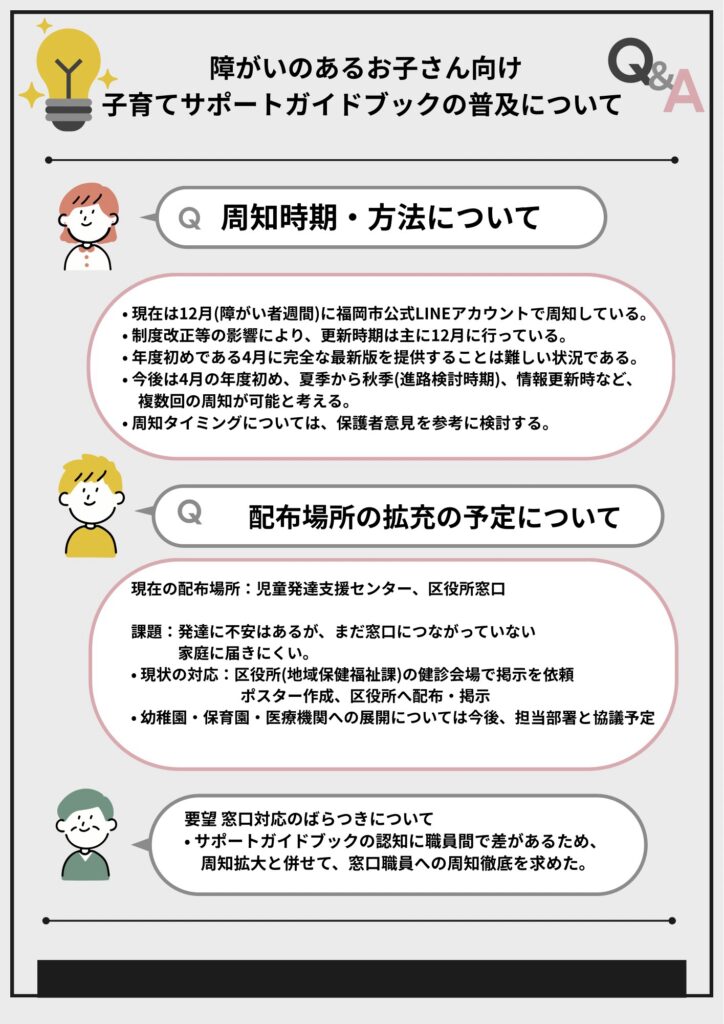 障がいのあるお子さん向け
子育てサポートガイドブックの普及について

Q&A

Q 周知時期・方法について

• 現在は12月(障がい者週間)に福岡市公式LINEアカウントで周知している。
• 制度改正等の影響により、更新時期は主に12月に行っている。
• 年度初めである4月に完全な最新版を提供することは難しい状況である。
• 今後は4月の年度初め、夏季から秋季(進路検討時期)、情報更新時など、複数回の周知が可能と考える。
• 周知タイミングについては、保護者意見を参考に検討する。

Q 配布場所の拡充の予定について

現在の配布場所：児童発達支援センター、区役所窓口

課題：発達に不安はあるが、まだ窓口につながっていない家庭に届きにくい。
• 現状の対応：区役所(地域保健福祉課)の健診会場で掲示を依頼
ポスター作成、区役所へ配布・掲示
• 幼稚園・保育園・医療機関への展開については今後、担当部署と協議予定

要望 窓口対応のばらつきについて
• サポートガイドブックの認知に職員間で差があるため、周知拡大と併せて、窓口職員への周知徹底を求めた。